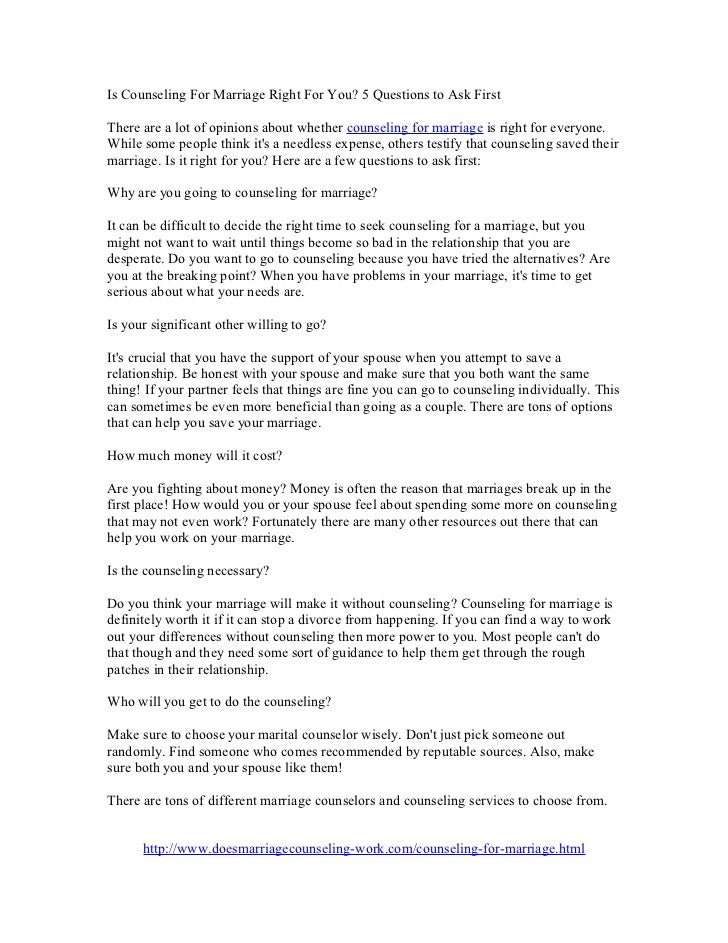 Is Counseling For Marriage Right For You? 5 Questions to Ask First

There are a lot of opinions about whether counseling for marriage is right for everyone. While some people think it's a needless expense, others testify that counseling saved their marriage. Is it right for you? Here are a few questions to ask first:

Why are you going to counseling for marriage?

It can be difficult to decide the right time to seek counseling for a marriage, but you might not want to wait until things become so bad in the relationship that you are desperate. Do you want to go to counseling because you have tried the alternatives? Are you at the breaking point? When you have problems in your marriage, it's time to get serious about what your needs are.

Is your significant other willing to go?

It's crucial that you have the support of your spouse when you attempt to save a relationship. Be honest with your spouse and make sure that you both want the same thing! If your partner feels that things are fine you can go to counseling individually. This can sometimes be even more beneficial than going as a couple. There are tons of options that can help you save your marriage.

How much money will it cost?

Are you fighting about money? Money is often the reason that marriages break up in the first place! How would you or your spouse feel about spending some more on counseling that may not even work? Fortunately there are many other resources out there that can help you work on your marriage.

Is the counseling necessary?

Do you think your marriage will make it without counseling? Counseling for marriage is definitely worth it if it can stop a divorce from happening. If you can find a way to work out your differences without counseling then more power to you. Most people can't do that though and they need some sort of guidance to help them get through the rough patches in their relationship.

Who will you get to do the counseling?

Make sure to choose your marital counselor wisely. Don't just pick someone out randomly. Find someone who comes recommended by reputable sources. Also, make sure both you and your spouse like them!

There are tons of different marriage counselors and counseling services to choose from.

http://www.doesmarriagecounseling-work.com/counseling-for-marriage.html